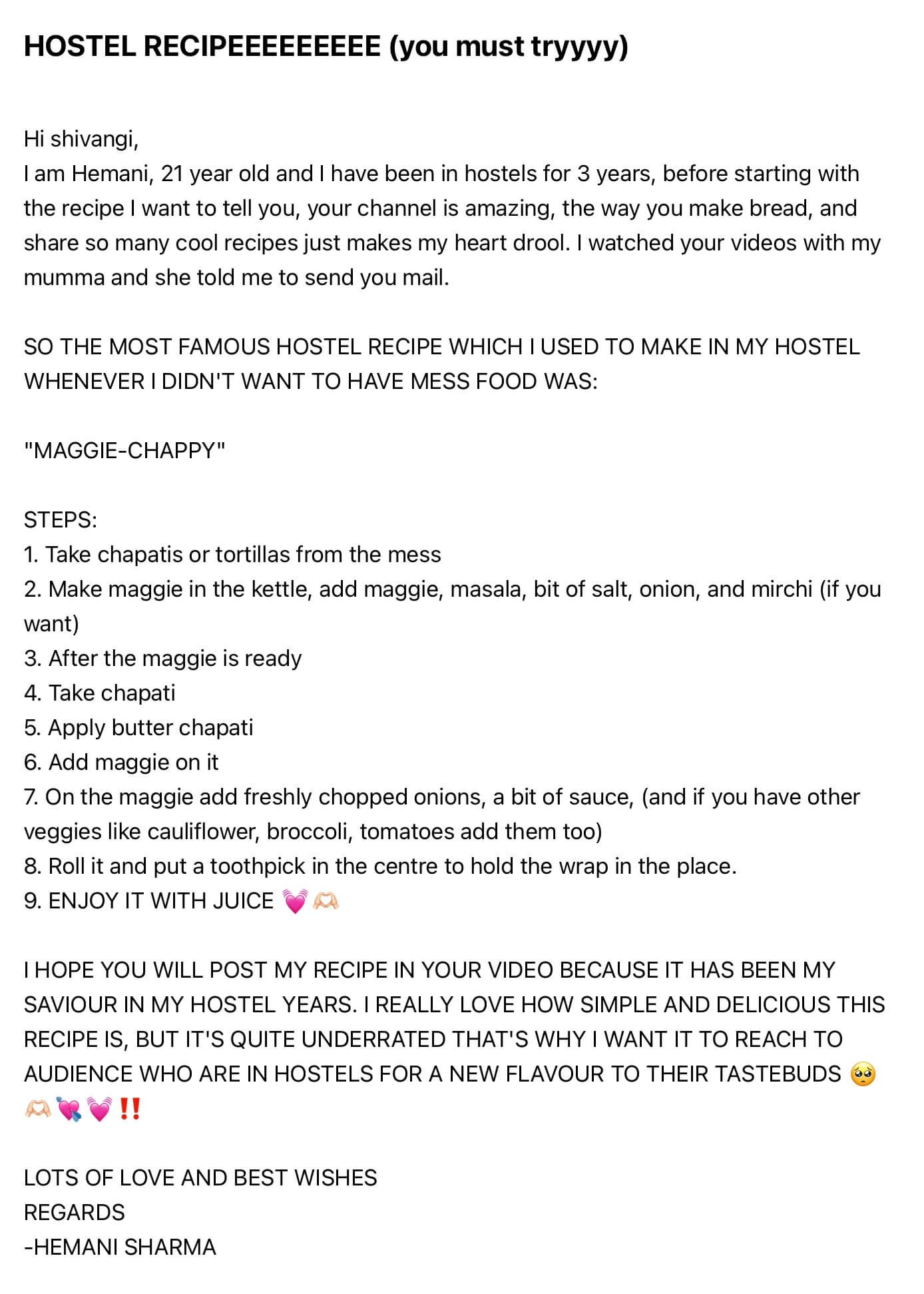 HOSTEL RECIPEEEEEEEEE (you must tryyyy)

Hi shivangi,
I am Hemani, 21 year old and I have been in hostels for 3 years, before starting with the recipe I want to tell you, your channel is amazing, the way you make bread, and share so many cool recipes just makes my heart drool. I watched your videos with my mumma and she told me to send you mail.

SO THE MOST FAMOUS HOSTEL RECIPE WHICH I USED TO MAKE IN MY HOSTEL WHENEVER I DIDN'T WANT TO HAVE MESS FOOD WAS:

"MAGGIE-CHAPPY"

STEPS:
1. Take chapatis or tortillas from the mess
2. Make maggie in the kettle, add maggie, masala, bit of salt, onion, and mirchi (if you want)
3. After the maggie is ready
4. Take chapati
5. Apply butter chapati
6. Add maggie on it
7. On the maggie add freshly chopped onions, a bit of sauce, (and if you have other veggies like cauliflower, broccoli, tomatoes add them too)
8. Roll it and put a toothpick in the centre to hold the wrap in the place.
9. ENJOY IT WITH JUICE 💓🫶🏻

I HOPE YOU WILL POST MY RECIPE IN YOUR VIDEO BECAUSE IT HAS BEEN MY SAVIOUR IN MY HOSTEL YEARS. I REALLY LOVE HOW SIMPLE AND DELICIOUS THIS RECIPE IS, BUT IT'S QUITE UNDERRATED THAT'S WHY I WANT IT TO REACH TO AUDIENCE WHO ARE IN HOSTELS FOR A NEW FLAVOUR TO THEIR TASTEBUDS 🥺🫶🏻💘💓‼️

LOTS OF LOVE AND BEST WISHES
REGARDS
-HEMANI SHARMA